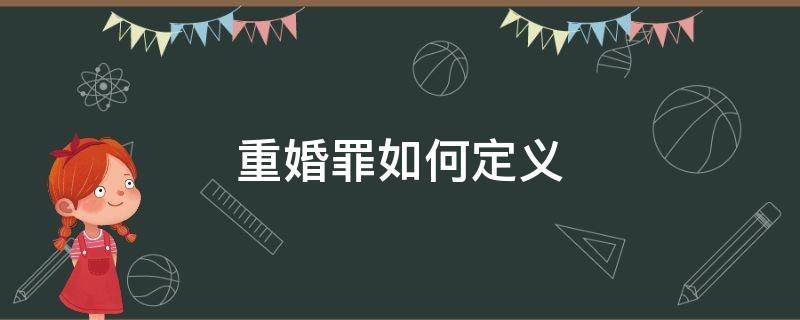 重婚罪如何定义